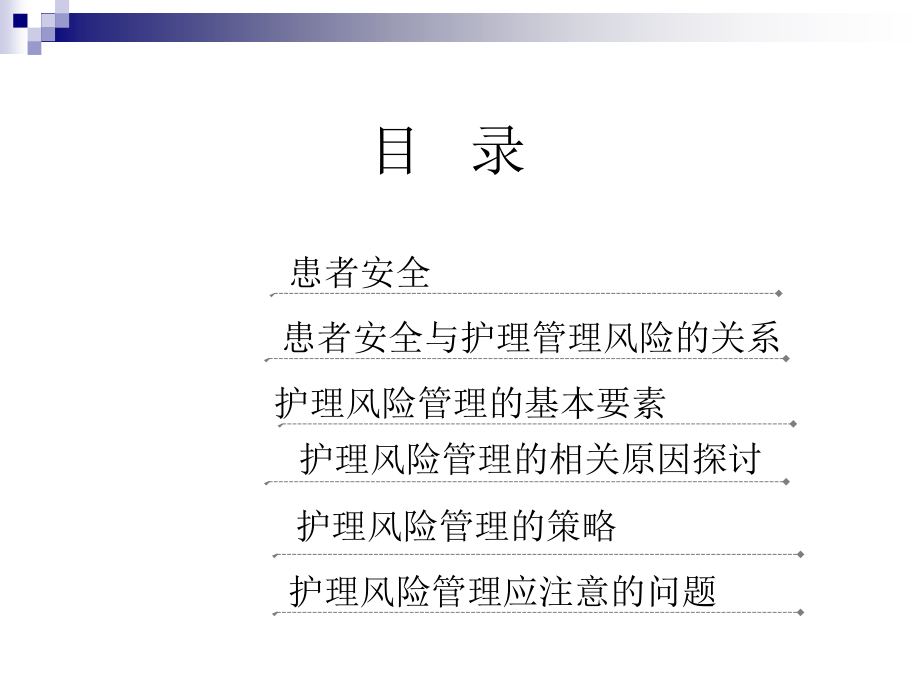 目　录

患者安全

患者安全与护理管理风险的关系

护理风险管理的基本要素

护理风险管理的相关原因探讨

护理风险管理的策略

护理风险管理应注意的问题